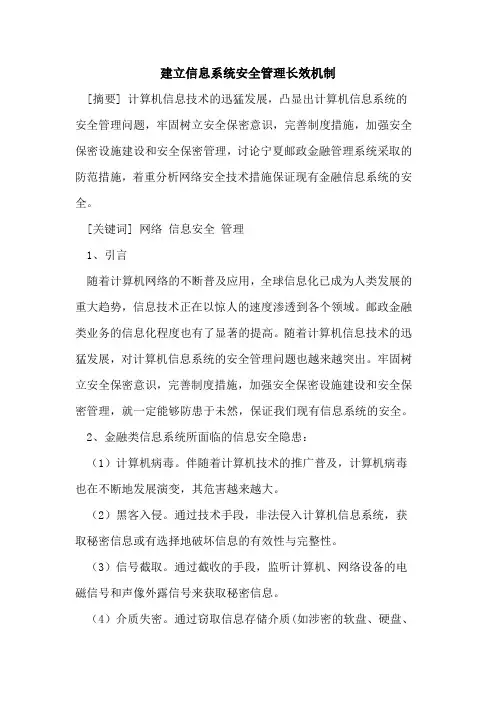 建立信息系统安全管理长效机制

[摘要] 计算机信息技术的迅猛发展，凸显出计算机信息系统的安全管理问题，牢固树立安全保密意识，完善制度措施，加强安全保密设施建设和安全保密管理，讨论宁夏邮政金融管理系统采取的防范措施，着重分析网络安全技术措施保证现有金融信息系统的安全。

[关键词] 网络 信息安全 管理

1、引言

随着计算机网络的不断普及应用，全球信息化已成为人类发展的重大趋势，信息技术正在以惊人的速度渗透到各个领域。邮政金融类业务的信息化程度也有了显著的提高。随着计算机信息技术的迅猛发展，对计算机信息系统的安全管理问题也越来越突出。牢固树立安全保密意识，完善制度措施，加强安全保密设施建设和安全保密管理，就一定能够防患于未然，保证我们现有信息系统的安全。

2、金融类信息系统所面临的信息安全隐患：

（1）计算机病毒。伴随着计算机技术的推广普及，计算机病毒也在不断地发展演变，其危害越来越大。

（2）黑客入侵。通过技术手段，非法侵入计算机信息系统，获取秘密信息或有选择地破坏信息的有效性与完整性。

（3）信号截取。通过截收的手段，监听计算机、网络设备的电磁信号和声像外露信号来获取秘密信息。

（4）介质失密。通过窃取信息存储介质(如涉密的软盘、硬盘、